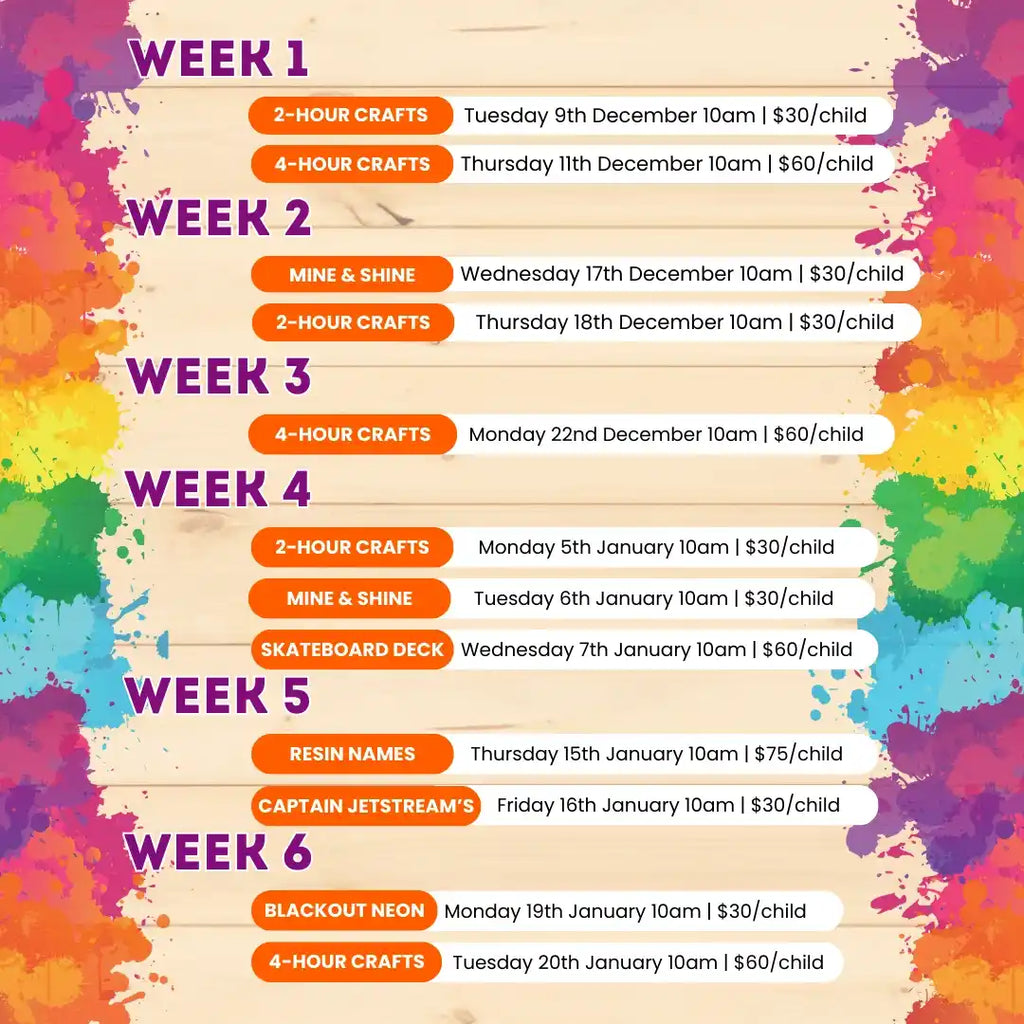 WEEK 1

2-HOUR CRAFTS Tuesday 9th December 10am | $30/child

4-HOUR CRAFTS Thursday 11th December 10am | $60/child

WEEK 2

MINE & SHINE Wednesday 17th December 10am | $30/child

2-HOUR CRAFTS Thursday 18th December 10am | $30/child

WEEK 3

4-HOUR CRAFTS Monday 22nd December 10am | $60/child

WEEK 4

2-HOUR CRAFTS Monday 5th January 10am | $30/child

MINE & SHINE Tuesday 6th January 10am | $30/child

SKATEBOARD DECK Wednesday 7th January 10am | $60/child

WEEK 5

RESIN NAMES Thursday 15th January 10am | $75/child

CAPTAIN JETSTREAM'S Friday 16th January 10am | $30/child

WEEK 6

BLACKOUT NEON Monday 19th January 10am | $30/child

4-HOUR CRAFTS Tuesday 20th January 10am | $60/child